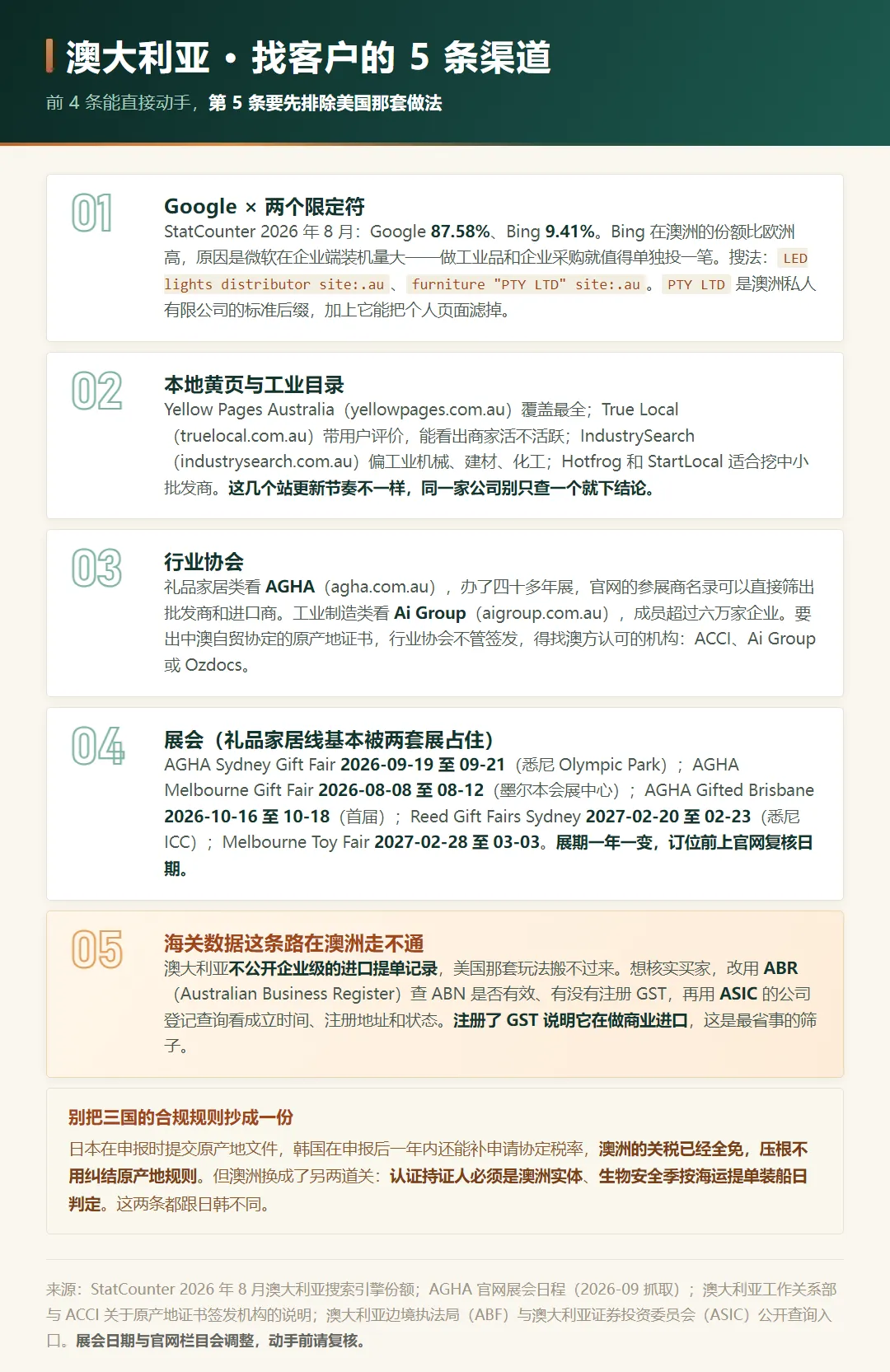 澳大利亚 · 找客户的 5 条渠道

前 4 条能直接动手，第 5 条要先排除美国那套做法

01

Google × 两个限定符

StatCounter 2026 年 8 月：Google 87.58%、Bing 9.41%。Bing 在澳洲的份额比欧洲高，原因是微软在企业端装机量大——做工业品和企业采购就值得单独投一笔。搜法：LED lights distributor site:.au、furniture "PTY LTD" site:.au。PTY LTD 是澳洲私人有限公司的标准后缀，加上它能把个人页面滤掉。

02

本地黄页与工业目录

Yellow Pages Australia（yellowpages.com.au）覆盖最全；True Local（truelocal.com.au）带用户评价，能看出商家活不活跃；IndustrySearch（industrysearch.com.au）偏工业机械、建材、化工；Hotfrog 和 StartLocal 适合挖中小批发商。这几个站更新节奏不一样，同一家公司别只查一个就下结论。

03

行业协会

礼品家居类看 AGHA（agha.com.au），办了四十多年展，官网的参展商名录可以直接筛出批发商和进口商。工业制造类看 Ai Group（aigroup.com.au），成员超过六万家企业。要出中澳自贸协定的原产地证书，行业协会不管签发，得找澳方认可的机构：ACCI、Ai Group 或 Ozdocs。

04

展会（礼品家居线基本被两套展占住）

AGHA Sydney Gift Fair 2026-09-19 至 09-21（悉尼 Olympic Park）；AGHA Melbourne Gift Fair 2026-08-08 至 08-12（墨尔本会展中心）；AGHA Gifted Brisbane 2026-10-16 至 10-18（首届）；Reed Gift Fairs Sydney 2027-02-20 至 02-23（悉尼 ICC）；Melbourne Toy Fair 2027-02-28 至 03-03。展期一年一变，订位前上官网复核日期。

05

海关数据这条路在澳洲走不通

澳大利亚不公开企业级的进口提单记录，美国那套玩法搬不过来。想核实买家，改用 ABR（Australian Business Register）查 ABN 是否有效、有没有注册 GST，再用 ASIC 的公司登记查询看成立时间、注册地址和状态。注册了 GST 说明它在做商业进口，这是最省事的筛子。

别把三国的合规规则抄成一份

日本在申报时提交原产地文件，韩国在申报后一年内还能补申请协定税率，澳洲的关税已经全免，压根不用纠结原产地规则。但澳洲换成了另两道关：认证持证人必须是澳洲实体、生物安全季按海运提单装船日判定。这两条都跟日韩不同。

来源：StatCounter 2026 年 8 月澳大利亚搜索引擎份额；AGHA 官网展会日程（2026-09 抓取）；澳大利亚工作关系部与 ACCI 关于原产地证书签发机构的说明；澳大利亚边境执法局（ABF）与澳大利亚证券投资委员会（ASIC）公开查询入口。展会日期与官网栏目会调整，动手前请复核。